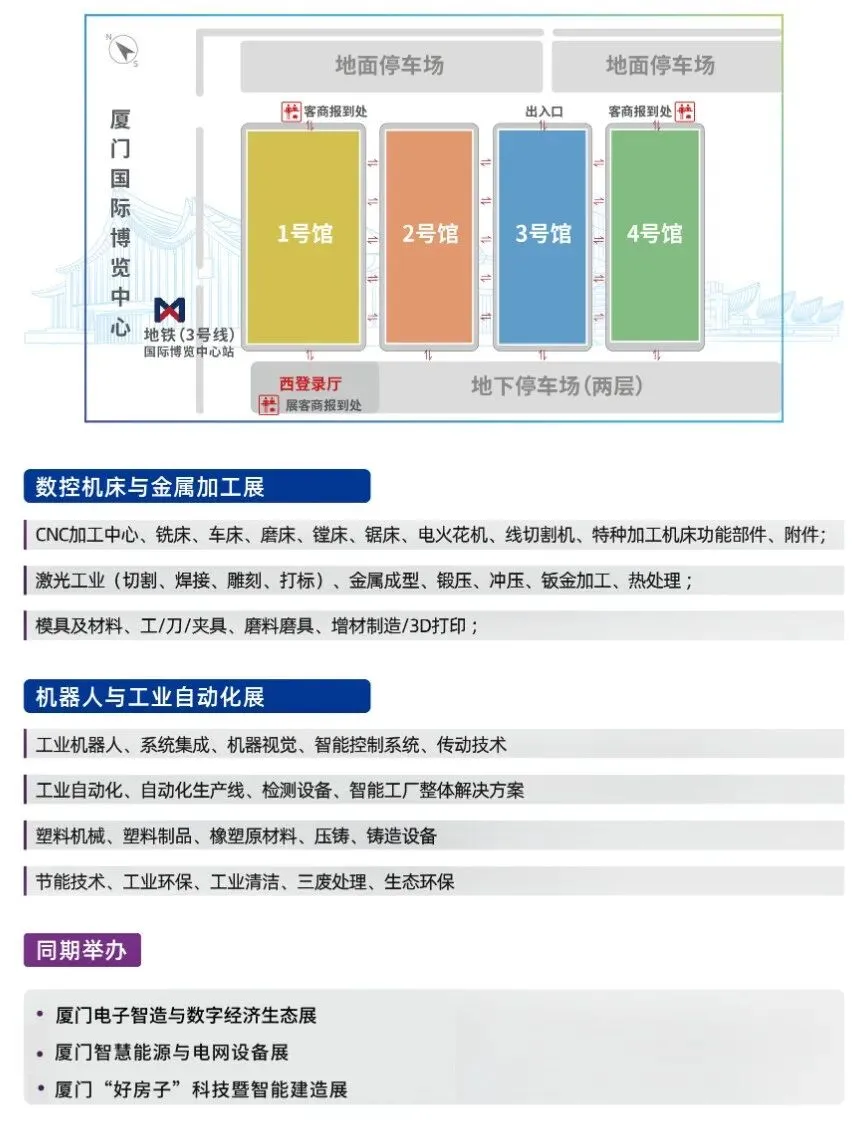 N
S

地面停车场
地面停车场

厦门国际博览中心

客商报到处
出入口
客商报到处

1号馆
2号馆
3号馆
4号馆

地铁(3号线)
国际博览中心站

西登录厅
展客商报到处
地下停车场(两层)

数控机床与金属加工展

CNC加工中心、铣床、车床、磨床、镗床、锯床、电火花机、线切割机、特种加工机床功能部件、附件;

激光工业(切割、焊接、雕刻、打标)、金属成型、锻压、冲压、钣金加工、热处理;

模具及材料、工/刀/夹具、磨料磨具、增材制造/3D打印;

机器人与工业自动化展

工业机器人、系统集成、机器视觉、智能控制系统、传动技术

工业自动化、自动化生产线、检测设备、智能工厂整体解决方案

塑料机械、塑料制品、橡塑原材料、压铸、铸造设备

节能技术、工业环保、工业清洁、三废处理、生态环保

同期举办

• 厦门电子智造与数字经济生态展
• 厦门智慧能源与电网设备展
• 厦门“好房子”科技暨智能建造展